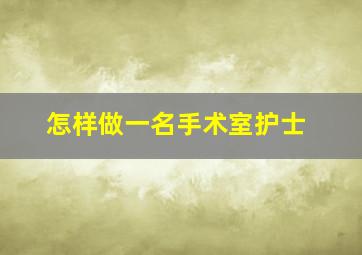 怎样做一名手术室护士